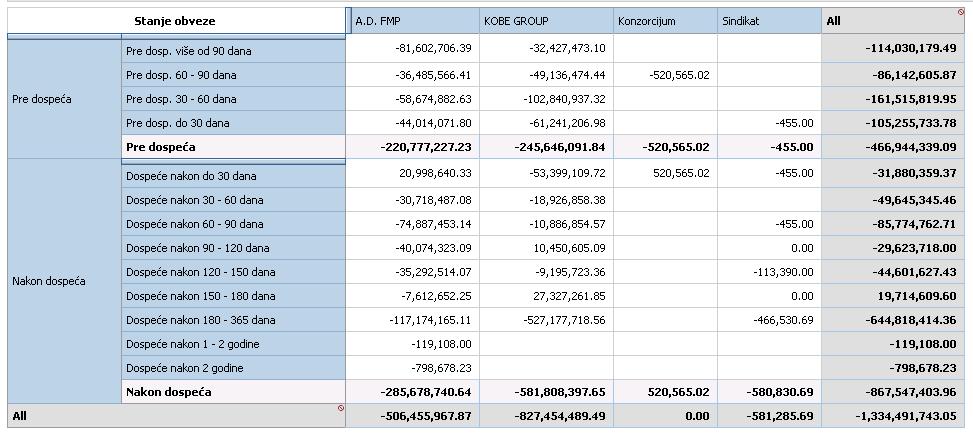 | Stanje obveze | | A.D. FMP | KOBE GROUP | Konzorcijum | Sindikat | All |
|---|---|---|---|---|---|---|
| Pre dospeća | Pre dosp. više od 90 dana | -81,602,706.39 | -32,427,473.10 | | | -114,030,179.49 |
| | Pre dosp. 60 - 90 dana | -36,485,566.41 | -49,136,474.44 | -520,565.02 | | -86,142,605.87 |
| | Pre dosp. 30 - 60 dana | -58,674,882.63 | -102,840,937.32 | | | -161,515,819.95 |
| | Pre dosp. do 30 dana | -44,014,071.80 | -61,241,206.98 | | -455.00 | -105,255,733.78 |
| | Pre dospeća | -220,777,227.23 | -245,646,091.84 | -520,565.02 | -455.00 | -466,944,339.09 |
| Nakon dospeća | Dospeće nakon do 30 dana | 20,998,640.33 | -53,399,109.72 | 520,565.02 | -455.00 | -31,880,359.37 |
| | Dospeće nakon 30 - 60 dana | -30,718,487.08 | -18,926,858.38 | | | -49,645,345.46 |
| | Dospeće nakon 60 - 90 dana | -74,887,453.14 | -10,886,854.57 | | -455.00 | -85,774,762.71 |
| | Dospeće nakon 90 - 120 dana | -40,074,323.09 | 10,450,605.09 | | 0.00 | -29,623,718.00 |
| | Dospeće nakon 120 - 150 dana | -35,292,514.07 | -9,195,723.36 | | -113,390.00 | -44,601,627.43 |
| | Dospeće nakon 150 - 180 dana | -7,612,652.25 | 27,327,261.85 | | 0.00 | 19,714,609.60 |
| | Dospeće nakon 180 - 365 dana | -117,174,165.11 | -527,177,718.56 | | -466,530.69 | -644,818,414.36 |
| | Dospeće nakon 1 - 2 godine | -119,108.00 | | | | -119,108.00 |
| | Dospeće nakon 2 godine | -798,678.23 | | | | -798,678.23 |
| | Nakon dospeća | -285,678,740.64 | -581,808,397.65 | 520,565.02 | -580,830.69 | -867,547,403.96 |
| All | | -506,455,967.87 | -827,454,489.49 | 0.00 | -581,285.69 | -1,334,491,743.05 |